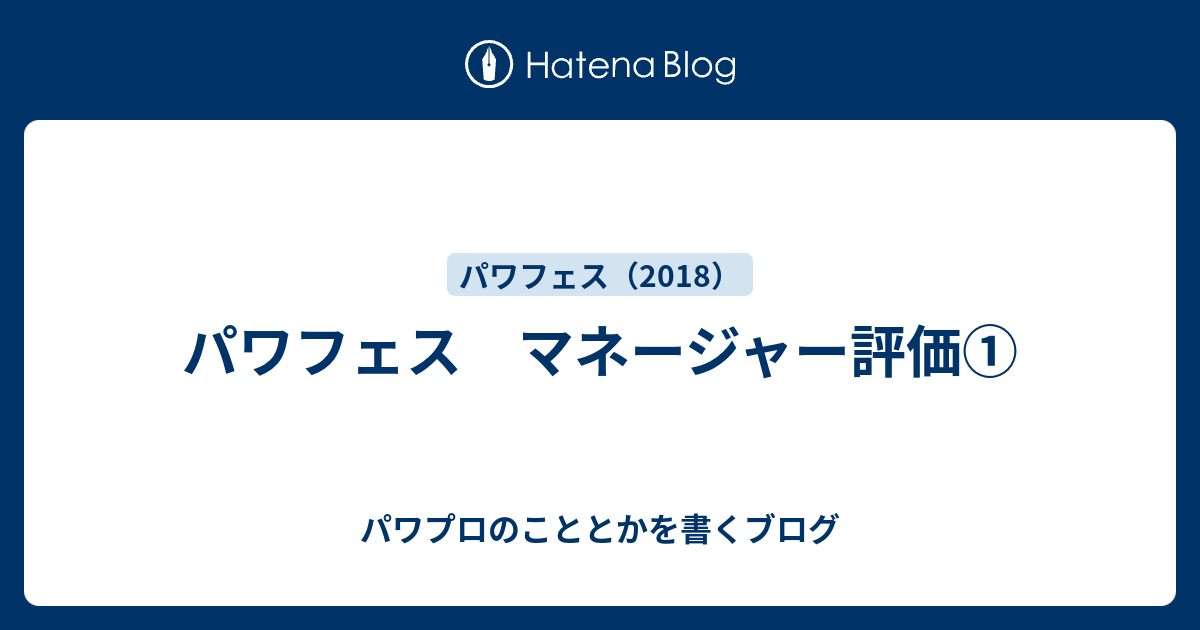 Hatena Blog

パワフェス（2018）

パワフェス　マネージャー評価①

パワプロのこととかを書くブログ